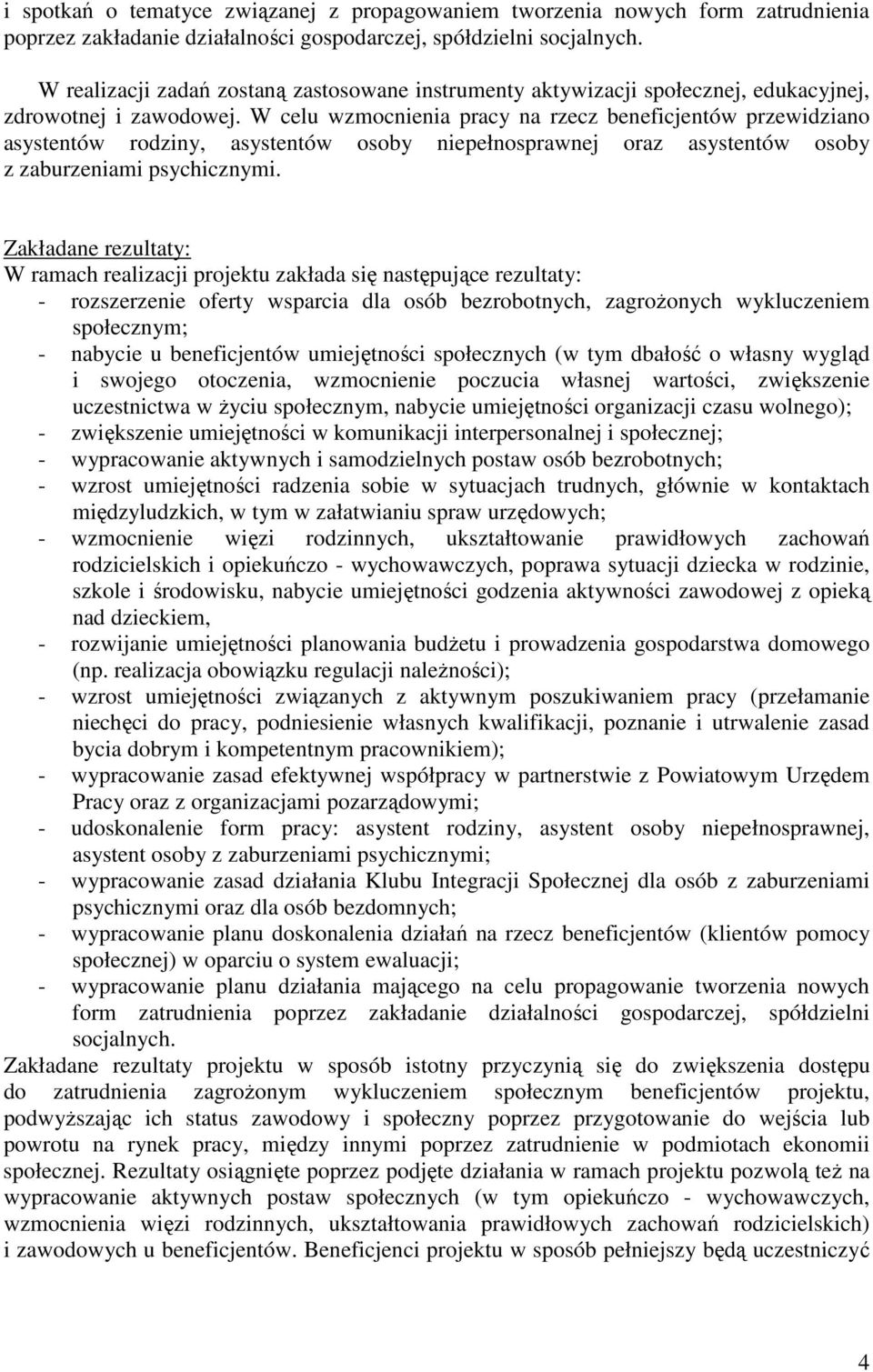 i spotkań o tematyce związanej z propagowaniem tworzenia nowych form zatrudnienia poprzez zakładanie działalności gospodarczej, spółdzielni socjalnych.

W realizacji zadań zostaną zastosowane instrumenty aktywizacji społecznej, edukacyjnej, zdrowotnej i zawodowej. W celu wzmocnienia pracy na rzecz beneficjentów przewidziano asystentów rodziny, asystentów osoby niepełnosprawnej oraz asystentów osoby z zaburzeniami psychicznymi.

Zakładane rezultaty:
W ramach realizacji projektu zakłada się następujące rezultaty:
- rozszerzenie oferty wsparcia dla osób bezrobotnych, zagrożonych wykluczeniem społecznym;
- nabycie u beneficjentów umiejętności społecznych (w tym dbałość o własny wygląd i swojego otoczenia, wzmocnienie poczucia własnej wartości, zwiększenie uczestnictwa w życiu społecznym, nabycie umiejętności organizacji czasu wolnego);
- zwiększenie umiejętności w komunikacji interpersonalnej i społecznej;
- wypracowanie aktywnych i samodzielnych postaw osób bezrobotnych;
- wzrost umiejętności radzenia sobie w sytuacjach trudnych, głównie w kontaktach międzyludzkich, w tym w załatwianiu spraw urzędowych;
- wzmocnienie więzi rodzinnych, ukształtowanie prawidłowych zachowań rodzicielskich i opiekuńczo - wychowawczych, poprawa sytuacji dziecka w rodzinie, szkole i środowisku, nabycie umiejętności godzenia aktywności zawodowej z opieką nad dzieckiem,
- rozwijanie umiejętności planowania budżetu i prowadzenia gospodarstwa domowego (np. realizacja obowiązku regulacji należności);
- wzrost umiejętności związanych z aktywnym poszukiwaniem pracy (przełamanie niechęci do pracy, podniesienie własnych kwalifikacji, poznanie i utrwalenie zasad bycia dobrym i kompetentnym pracownikiem);
- wypracowanie zasad efektywnej współpracy w partnerstwie z Powiatowym Urzędem Pracy oraz z organizacjami pozarządowymi;
- udoskonalenie form pracy: asystent rodziny, asystent osoby niepełnosprawnej, asystent osoby z zaburzeniami psychicznymi;
- wypracowanie zasad działania Klubu Integracji Społecznej dla osób z zaburzeniami psychicznymi oraz dla osób bezdomnych;
- wypracowanie planu doskonalenia działań na rzecz beneficjentów (klientów pomocy społecznej) w oparciu o system ewaluacji;
- wypracowanie planu działania mającego na celu propagowanie tworzenia nowych form zatrudnienia poprzez zakładanie działalności gospodarczej, spółdzielni socjalnych.
Zakładane rezultaty projektu w sposób istotny przyczynią się do zwiększenia dostępu do zatrudnienia zagrożonym wykluczeniem społecznym beneficjentów projektu, podwyższając ich status zawodowy i społeczny poprzez przygotowanie do wejścia lub powrotu na rynek pracy, między innymi poprzez zatrudnienie w podmiotach ekonomii społecznej. Rezultaty osiągnięte poprzez podjęte działania w ramach projektu pozwolą też na wypracowanie aktywnych postaw społecznych (w tym opiekuńczo - wychowawczych, wzmocnienia więzi rodzinnych, ukształtowania prawidłowych zachowań rodzicielskich) i zawodowych u beneficjentów. Beneficjenci projektu w sposób pełniejszy będą uczestniczyć

4